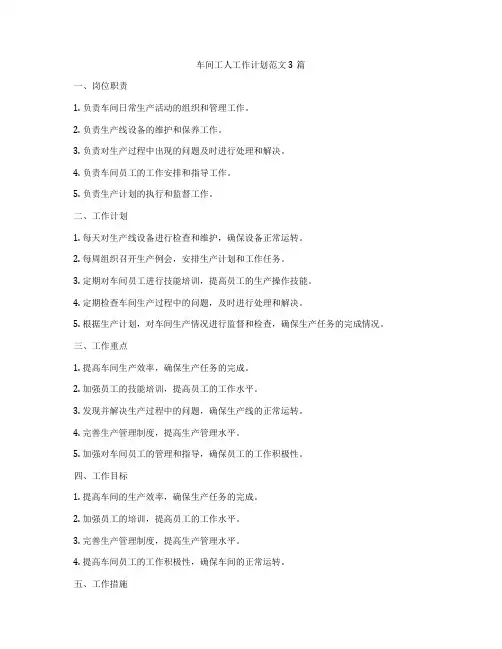 车间工人工作计划范文 3 篇

一、岗位职责

1. 负责车间日常生产活动的组织和管理工作。

2. 负责生产线设备的维护和保养工作。

3. 负责对生产过程中出现的问题及时进行处理和解决。

4. 负责车间员工的工作安排和指导工作。

5. 负责生产计划的执行和监督工作。

二、工作计划

1. 每天对生产线设备进行检查和维护，确保设备正常运转。

2. 每周组织召开生产例会，安排生产计划和工作任务。

3. 定期对车间员工进行技能培训，提高员工的生产操作技能。

4. 定期检查车间生产过程中的问题，及时进行处理和解决。

5. 根据生产计划，对车间生产情况进行监督和检查，确保生产任务的完成情况。

三、工作重点

1. 提高车间生产效率，确保生产任务的完成。

2. 加强员工的技能培训，提高员工的工作水平。

3. 发现并解决生产过程中的问题，确保生产线的正常运转。

4. 完善生产管理制度，提高生产管理水平。

5. 加强对车间员工的管理和指导，确保员工的工作积极性。

四、工作目标

1. 提高车间的生产效率，确保生产任务的完成。

2. 加强员工的培训，提高员工的工作水平。

3. 完善生产管理制度，提高生产管理水平。

4. 提高车间员工的工作积极性，确保车间的正常运转。

五、工作措施